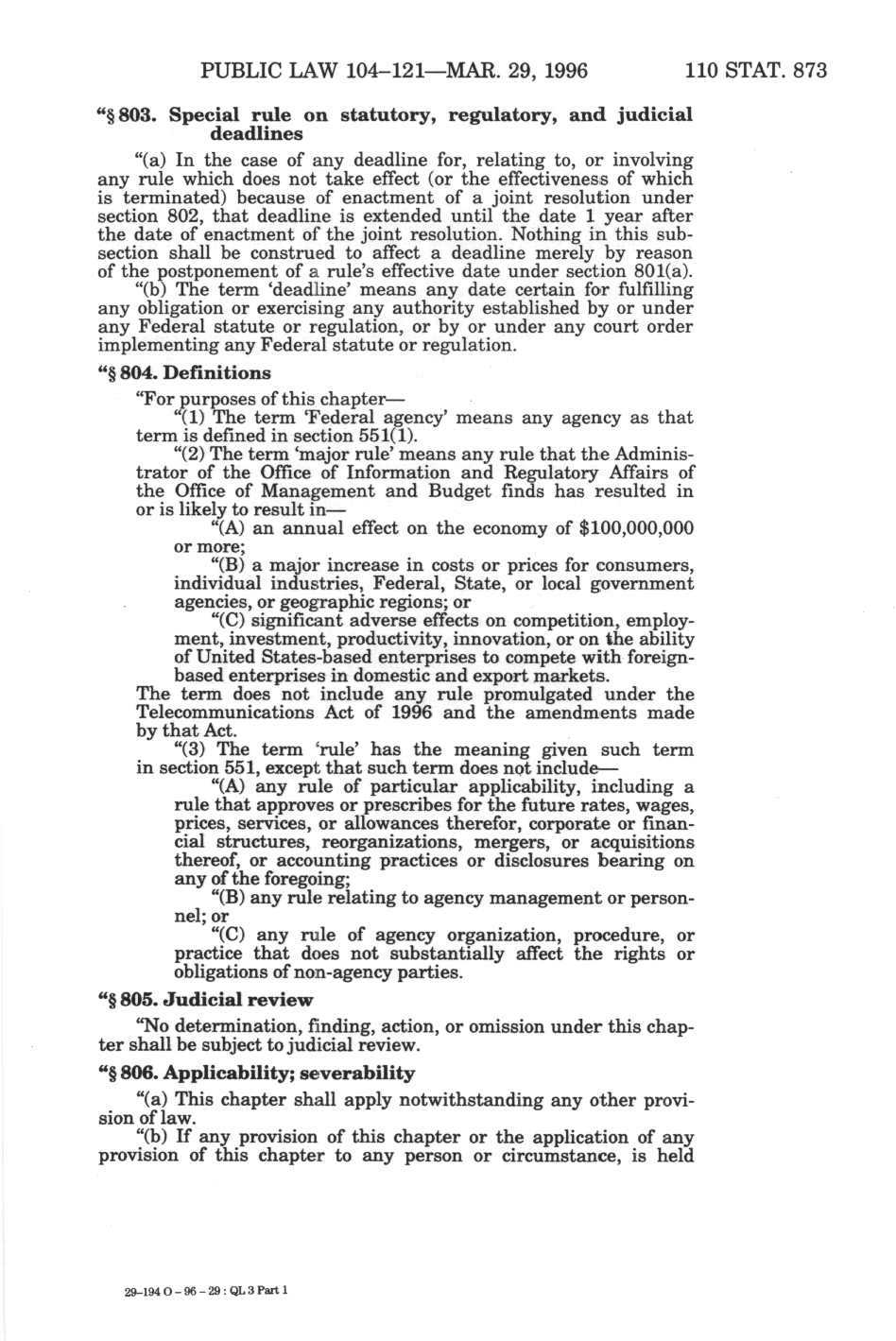 PUBLIC LAW 104–121—MAR. 29, 1996 110 STAT. 873

"§ 803. Special rule on statutory, regulatory, and judicial deadlines

"(a) In the case of any deadline for, relating to, or involving any rule which does not take effect (or the effectiveness of which is terminated) because of enactment of a joint resolution under section 802, that deadline is extended until the date 1 year after the date of enactment of the joint resolution. Nothing in this subsection shall be construed to affect a deadline merely by reason of the postponement of a rule's effective date under section 801(a).

"(b) The term 'deadline' means any date certain for fulfilling any obligation or exercising any authority established by or under any Federal statute or regulation, or by or under any court order implementing any Federal statute or regulation.

"§ 804. Definitions

"For purposes of this chapter—

"(1) The term 'Federal agency' means any agency as that term is defined in section 551(1).

"(2) The term 'major rule' means any rule that the Administrator of the Office of Information and Regulatory Affairs of the Office of Management and Budget finds has resulted in or is likely to result in—

"(A) an annual effect on the economy of $100,000,000 or more;

"(B) a major increase in costs or prices for consumers, individual industries, Federal, State, or local government agencies, or geographic regions; or

"(C) significant adverse effects on competition, employment, investment, productivity, innovation, or on the ability of United States-based enterprises to compete with foreign-based enterprises in domestic and export markets.

The term does not include any rule promulgated under the Telecommunications Act of 1996 and the amendments made by that Act.

"(3) The term 'rule' has the meaning given such term in section 551, except that such term does not include—

"(A) any rule of particular applicability, including a rule that approves or prescribes for the future rates, wages, prices, services, or allowances therefor, corporate or financial structures, reorganizations, mergers, or acquisitions thereof, or accounting practices or disclosures bearing on any of the foregoing;

"(B) any rule relating to agency management or personnel; or

"(C) any rule of agency organization, procedure, or practice that does not substantially affect the rights or obligations of non-agency parties.

"§ 805. Judicial review

"No determination, finding, action, or omission under this chapter shall be subject to judicial review.

"§ 806. Applicability; severability

"(a) This chapter shall apply notwithstanding any other provision of law.

"(b) If any provision of this chapter or the application of any provision of this chapter to any person or circumstance, is held

29-194 O - 96 - 29 : QL 3 Part 1